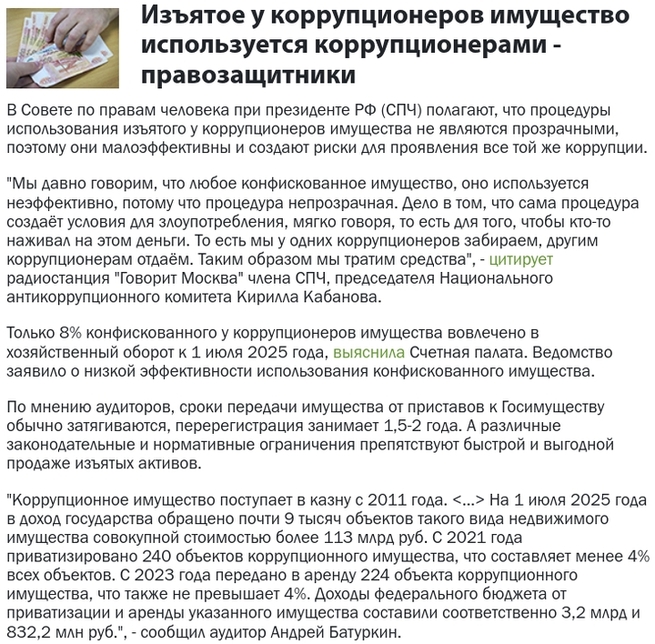 Изъятое у коррупционеров имущество используется коррупционерами - правозащитники

В Совете по правам человека при президенте РФ (СПЧ) полагают, что процедуры использования изъятого у коррупционеров имущества не являются прозрачными, поэтому они малоэффективны и создают риски для проявления все той же коррупции.

"Мы давно говорим, что любое конфискованное имущество, оно используется неэффективно, потому что процедура непрозрачная. Дело в том, что сама процедура создаёт условия для злоупотребления, мягко говоря, то есть для того, чтобы кто-то наживал на этом деньги. То есть мы у одних коррупционеров забираем, другим коррупционерам отдаём. Таким образом мы тратим средства", - цитирует радиостанция "Говорит Москва" члена СПЧ, председателя Национального антикоррупционного комитета Кирилла Кабанова.

Только 8% конфискованного у коррупционеров имущества вовлечено в хозяйственный оборот к 1 июля 2025 года, выяснила Счетная палата. Ведомство заявило о низкой эффективности использования конфискованного имущества.

По мнению аудиторов, сроки передачи имущества от приставов к Госимуществу обычно затягиваются, перерегистрация занимает 1,5-2 года. А различные законодательные и нормативные ограничения препятствуют быстрой и выгодной продаже изъятых активов.

"Коррупционное имущество поступает в казну с 2011 года. <...> На 1 июля 2025 года в доход государства обращено почти 9 тысяч объектов такого вида недвижимого имущества совокупной стоимостью более 113 млрд руб. С 2021 года приватизировано 240 объектов коррупционного имущества, что составляет менее 4% всех объектов. С 2023 года передано в аренду 224 объекта коррупционного имущества, что также не превышает 4%. Доходы федерального бюджета от приватизации и аренды указанного имущества составили соответственно 3,2 млрд и 832,2 млн руб.", - сообщил аудитор Андрей Батуркин.